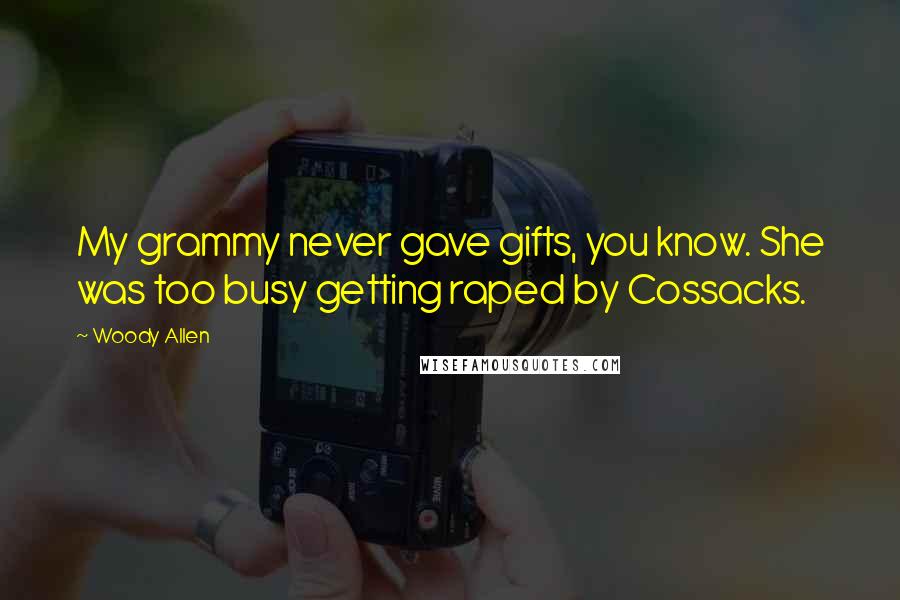 My grammy never gave gifts, you know. She was too busy getting raped by Cossacks.

~ Woody Allen

WISEFAMOUSQUOTES.COM